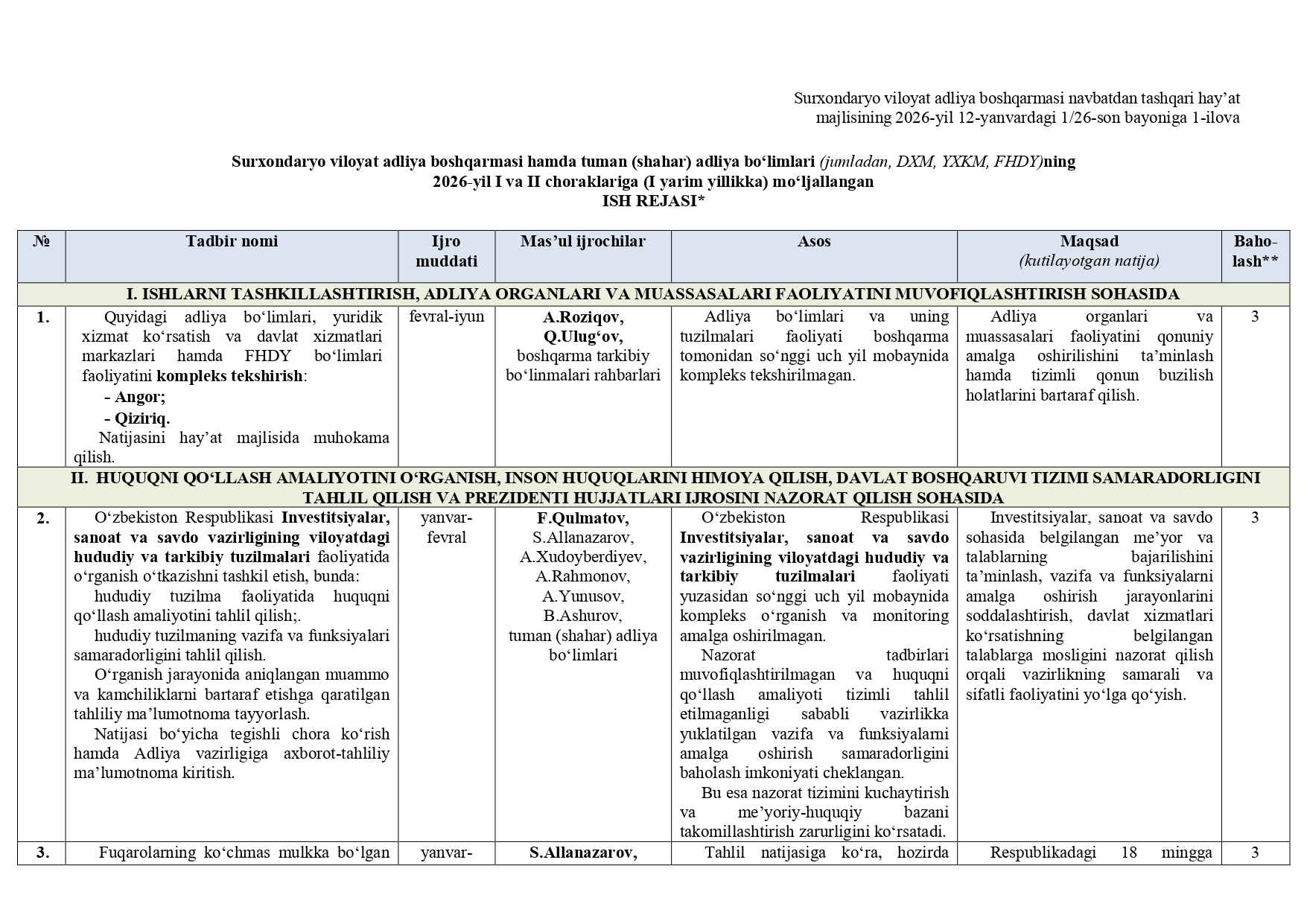 Surxondaryo viloyat adliya boshqarmasi navbatdan tashqari hay’at majlisining 2026-yil 12-yanvardagi 1/26-son bayoniga 1-ilova

Surxondaryo viloyat adliya boshqarmasi hamda tuman (shahar) adliya bo‘limlari (jumladan, DXM, YXKM, FHDY)ning 2026-yil I va II choraklariga (I yarim yillikka) mo‘ljallangan ISH REJASI*

| № | Tadbir nomi | Ijro muddati | Mas’ul ijrochilar | Asos | Maqsad (kutilayotgan natija) | Baho-lash** |
|---|---|---|---|---|---|---|
| I. ISHLARNI TASHKILLASHTIRISH, ADLIYA ORGANLARI VA MUASSASALARI FAOLIYATINI MUVOFIQLASHTIRISH SOHASIDA | | | | | | |
| 1. | Quyidagi adliya bo‘limlari, yuridik xizmat ko‘rsatish va davlat xizmatlari markazlari hamda FHDY bo‘limlari faoliyatini kompleks tekshirish: - Angor; - Qiziriq. Natijasini hay’at majlisida muhokama qilish. | fevral-iyun | A.Roziqov, Q.Ulug‘ov, boshqarma tarkibiy bo‘linmalari rahbarlari | Adliya bo‘limlari va uning tuzilmalari faoliyati boshqarma tomonidan so‘nggi uch yil mobaynida kompleks tekshirilmagan. | Adliya organlari va muassasalari faoliyatini qonuniy amalga oshirilishini ta’minlash hamda tizimli qonun buzilish holatlarini bartaraf qilish. | 3 |
| II. HUQUQNI QO‘LLASH AMALIYOTINI O‘RGANISH, INSON HUQUQLARINI HIMOYA QILISH, DAVLAT BOSHQARUVI TIZIMI SAMARADORLIGINI TAHLIL QILISH VA PREZIDENTI HUJJATLARI IJROSINI NAZORAT QILISH SOHASIDA | | | | | | |
| 2. | O‘zbekiston Respublikasi Investitsiyalar, sanoat va savdo vazirligining viloyatdagi hududiy va tarkibiy tuzilmalari faoliyatida o‘rganish o‘tkazishni tashkil etish, bunda: hududiy tuzilma faoliyatida huquqni qo‘llash amaliyotini tahlil qilish;. hududiy tuzilmaning vazifa va funksiyalari samaradorligini tahlil qilish. O‘rganish jarayonida aniqlangan muammo va kamchiliklarni bartaraf etishga qaratilgan tahliliy ma’lumotnoma tayyorlash. Natijasi bo‘yicha tegishli chora ko‘rish hamda Adliya vazirligiga axborot-tahliliy ma’lumotnoma kiritish. | yanvar-fevral | F.Qulmatov, S.Allanazarov, A.Xudoyberdiyev, A.Rahmonov, A.Yunusov, B.Ashurov, tuman (shahar) adliya bo‘limlari | O‘zbekiston Respublikasi Investitsiyalar, sanoat va savdo vazirligining viloyatdagi hududiy va tarkibiy tuzilmalari faoliyati yuzasidan so‘nggi uch yil mobaynida kompleks o‘rganish va monitoring amalga oshirilmagan. Nazorat tadbirlari muvofiqlashtirilmagan va huquqni qo‘llash amaliyoti tizimli tahlil etilmaganligi sababli vazirlikka yuklatilgan vazifa va funksiyalarni amalga oshirish samaradorligini baholash imkoniyati cheklangan. Bu esa nazorat tizimini kuchaytirish va me’yoriy-huquqiy bazani takomillashtirish zarurligini ko‘rsatadi. | Investitsiyalar, sanoat va savdo sohasida belgilangan me’yor va talablarning bajarilishini ta’minlash, vazifa va funksiyalarni amalga oshirish jarayonlarini soddalashtirish, davlat xizmatlari ko‘rsatishning belgilangan talablarga mosligini nazorat qilish orqali vazirlikning samarali va sifatli faoliyatini yo‘lga qo‘yish. | 3 |
| 3. | Fuqarolarning ko‘chmas mulkka bo‘lgan | yanvar- | S.Allanazarov, | Tahlil natijasiga ko‘ra, hozirda | Respublikadagi 18 mingga | 3 |